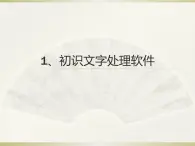 1、初识文字处理软件